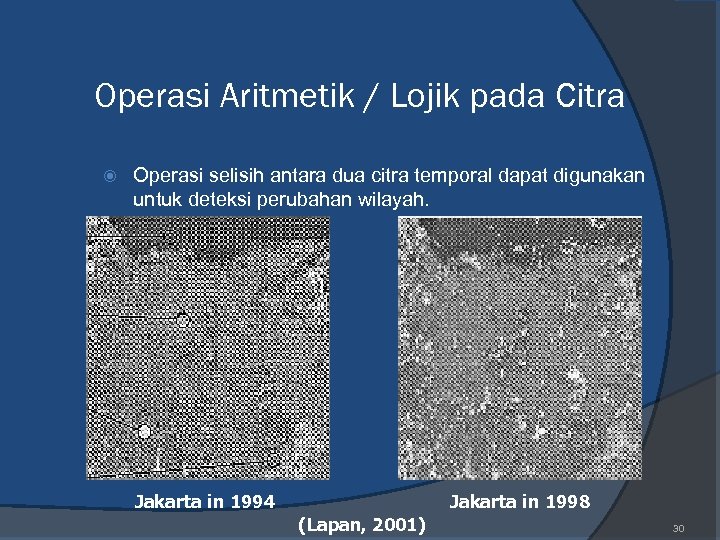 Operasi Aritmetik / Lojik pada Citra

Operasi selisih antara dua citra temporal dapat digunakan untuk deteksi perubahan wilayah.

Jakarta in 1994

Jakarta in 1998

(Lapan, 2001)

30